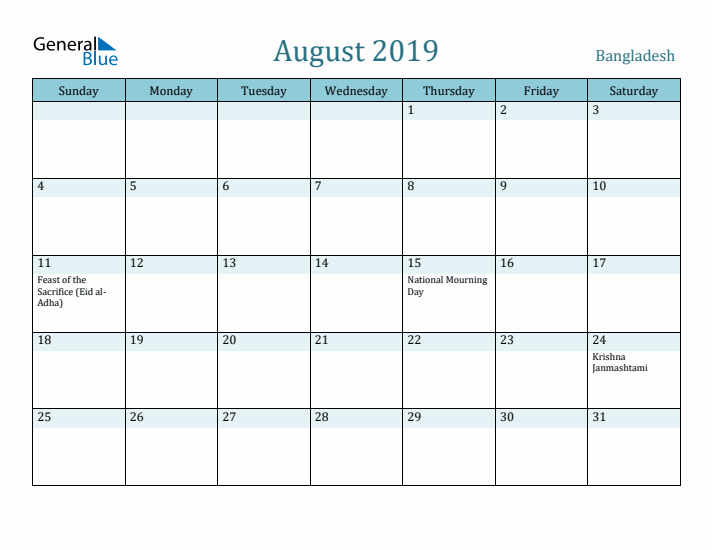 General Blue

August 2019

Bangladesh

| Sunday | Monday | Tuesday | Wednesday | Thursday | Friday | Saturday |
|---|---|---|---|---|---|---|
| | | | | 1 | 2 | 3 |
| 4 | 5 | 6 | 7 | 8 | 9 | 10 |
| 11 Feast of the Sacrifice (Eid al-Adha) | 12 | 13 | 14 | 15 National Mourning Day | 16 | 17 |
| 18 | 19 | 20 | 21 | 22 | 23 | 24 Krishna Janmashtami |
| 25 | 26 | 27 | 28 | 29 | 30 | 31 |